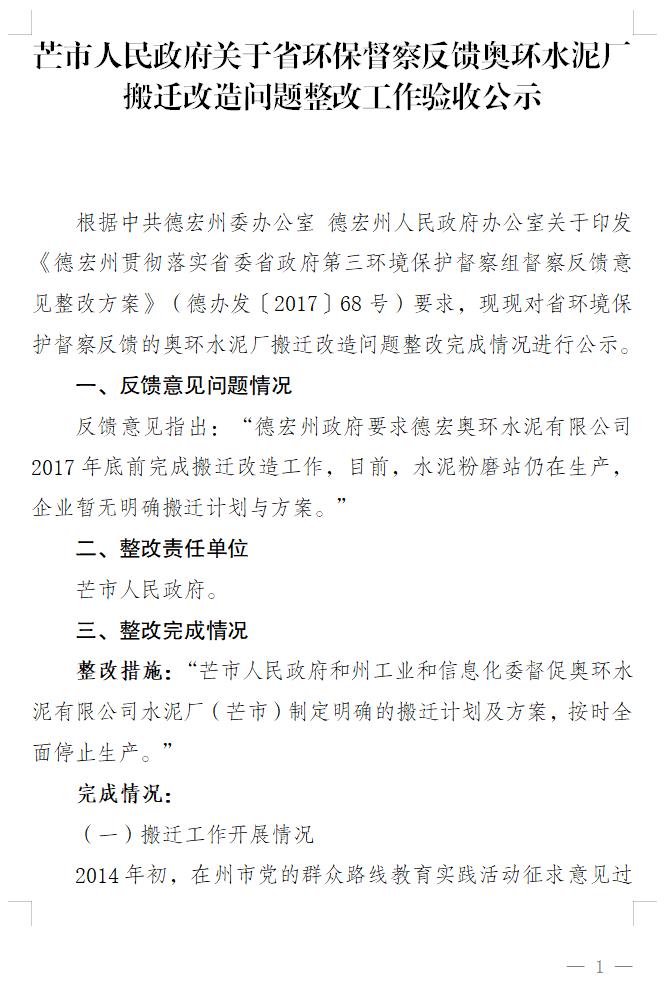 芒市人民政府关于省环保督察反馈奥环水泥厂搬迁改造问题整改工作验收公示

根据中共德宏州委办公室 德宏州人民政府办公室关于印发《德宏州贯彻落实省委省政府第三环境保护督察组督察反馈意见整改方案》（德办发〔2017〕68号）要求，现现对省环境保护督察反馈的奥环水泥厂搬迁改造问题整改完成情况进行公示。

一、反馈意见问题情况

反馈意见指出：“德宏州政府要求德宏奥环水泥有限公司2017年底前完成搬迁改造工作，目前，水泥粉磨站仍在生产，企业暂无明确搬迁计划与方案。”

二、整改责任单位

芒市人民政府。

三、整改完成情况

整改措施：“芒市人民政府和州工业和信息化委督促奥环水泥有限公司水泥厂（芒市）制定明确的搬迁计划及方案，按时全面停止生产。”

完成情况：

（一）搬迁工作开展情况

2014年初，在州市党的群众路线教育实践活动征求意见过

— 1 —